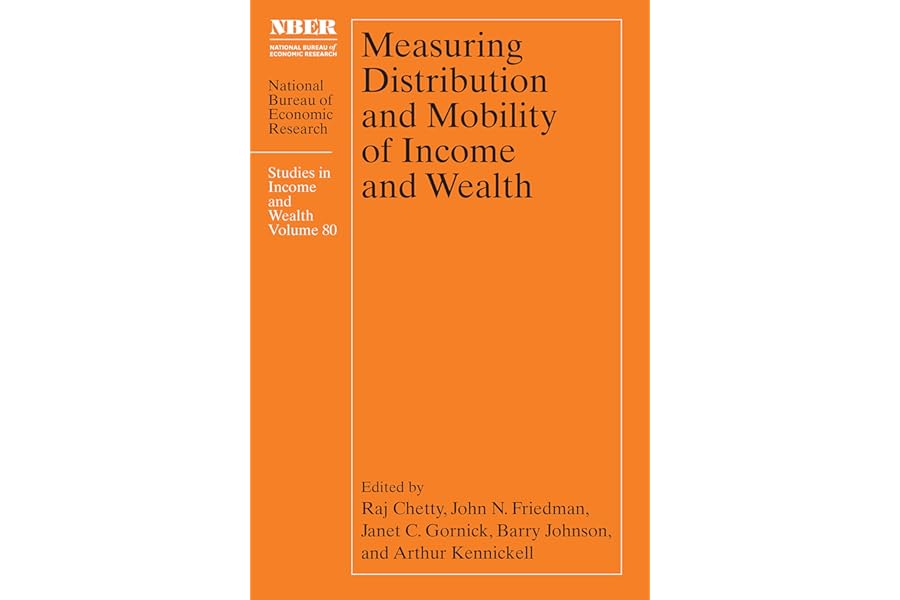 NBER
NATIONAL BUREAU of ECONOMIC RESEARCH

National Bureau of Economic Research

Studies in Income and Wealth Volume 80

Measuring Distribution and Mobility of Income and Wealth

Edited by
Raj Chetty, John N. Friedman, Janet C. Gornick, Barry Johnson, and Arthur Kennickell